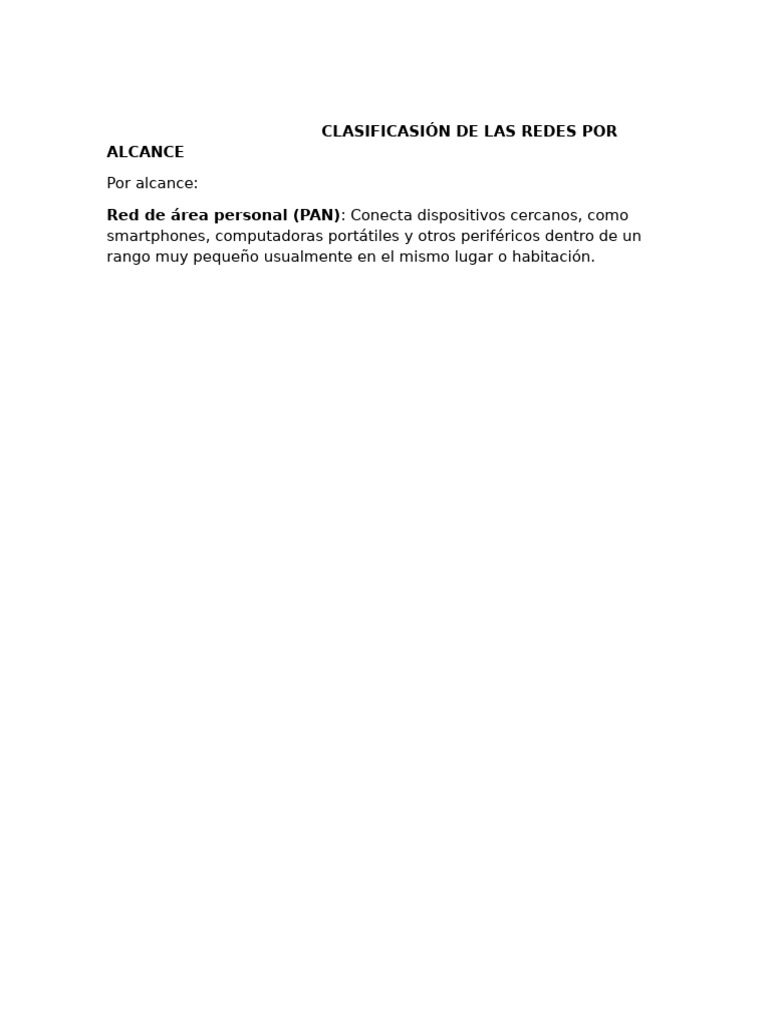 CLASIFICASIÓN DE LAS REDES POR ALCANCE

Por alcance:

Red de área personal (PAN): Conecta dispositivos cercanos, como smartphones, computadoras portátiles y otros periféricos dentro de un rango muy pequeño usualmente en el mismo lugar o habitación.